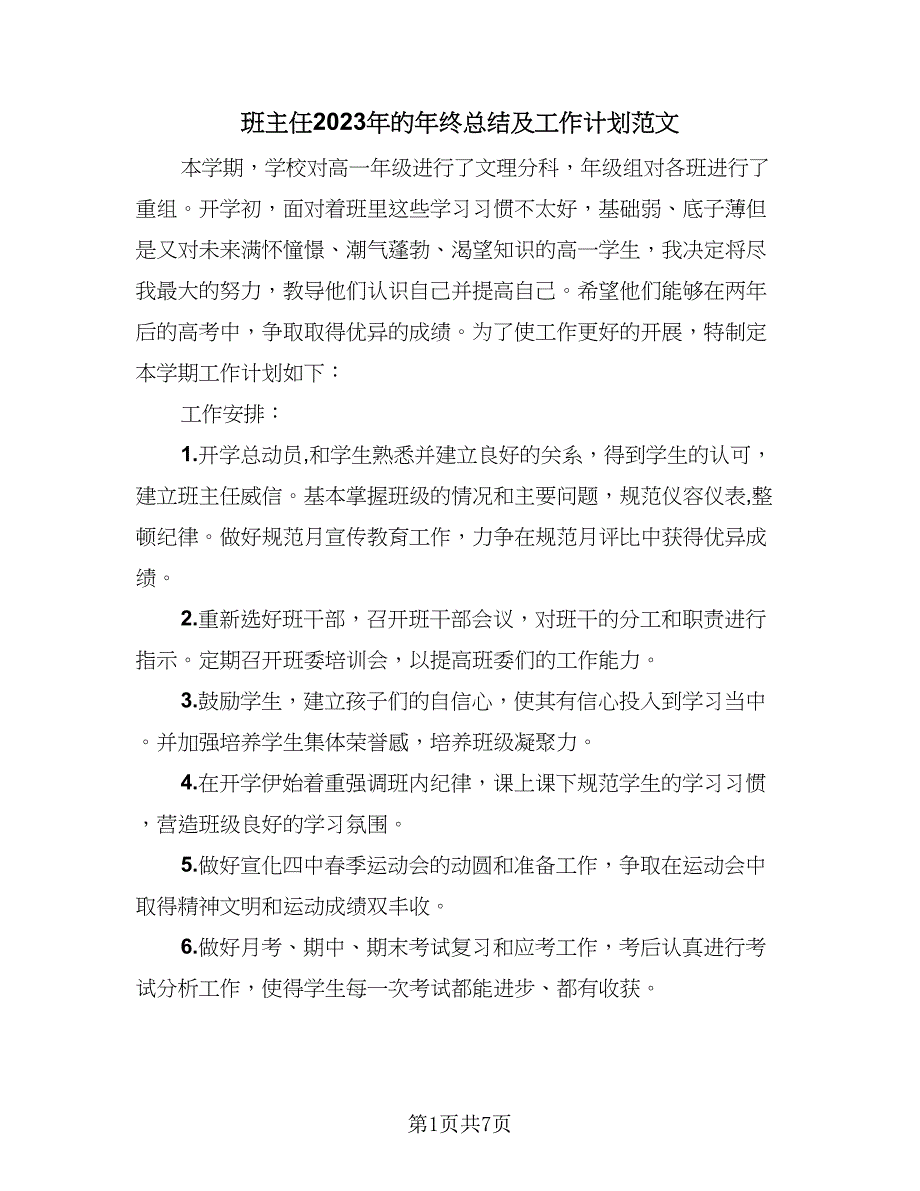 班主任2023年的年终总结及工作计划范文

本学期，学校对高一年级进行了文理分科，年级组对各班进行了重组。开学初，面对着班里这些学习习惯不太好，基础弱、底子薄但是又对未来满怀憧憬、潮气蓬勃、渴望知识的高一学生，我决定将尽我最大的努力，教导他们认识自己并提高自己。希望他们能够在两年后的高考中，争取取得优异的成绩。为了使工作更好的开展，特制定本学期工作计划如下：

工作安排：

1.开学总动员,和学生熟悉并建立良好的关系，得到学生的认可，建立班主任威信。基本掌握班级的情况和主要问题，规范仪容仪表,整顿纪律。做好规范月宣传教育工作，力争在规范月评比中获得优异成绩。

2.重新选好班干部，召开班干部会议，对班干的分工和职责进行指示。定期召开班委培训会，以提高班委们的工作能力。

3.鼓励学生，建立孩子们的自信心，使其有信心投入到学习当中。并加强培养学生集体荣誉感，培养班级凝聚力。

4.在开学伊始着重强调班内纪律，课上课下规范学生的学习习惯，营造班级良好的学习氛围。

5.做好宣化四中春季运动会的动圆和准备工作，争取在运动会中取得精神文明和运动成绩双丰收。

6.做好月考、期中、期末考试复习和应考工作，考后认真进行考试分析工作，使得学生每一次考试都能进步、都有收获。

第1页共7页